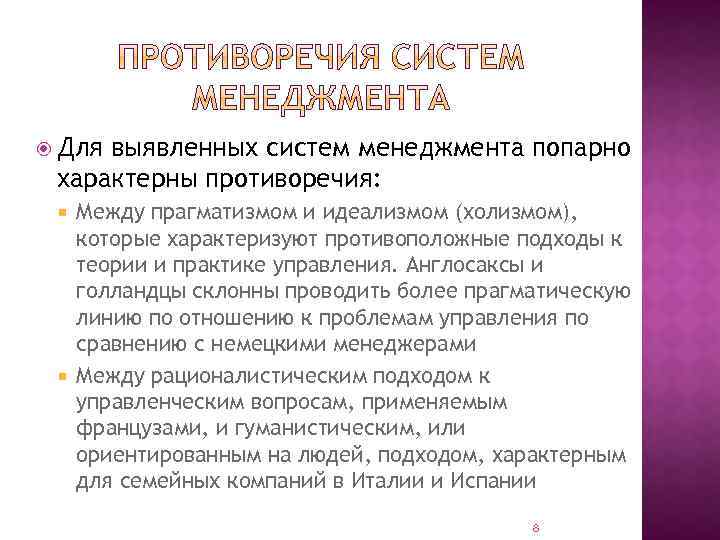 ПРОТИВОРЕЧИЯ СИСТЕМ МЕНЕДЖМЕНТА

Для выявленных систем менеджмента попарно характерны противоречия:

Между прагматизмом и идеализмом (холизмом), которые характеризуют противоположные подходы к теории и практике управления. Англосаксы и голландцы склонны проводить более прагматическую линию по отношению к проблемам управления по сравнению с немецкими менеджерами

Между рационалистическим подходом к управленческим вопросам, применяемым французами, и гуманистическим, или ориентированным на людей, подходом, характерным для семейных компаний в Италии и Испании

8